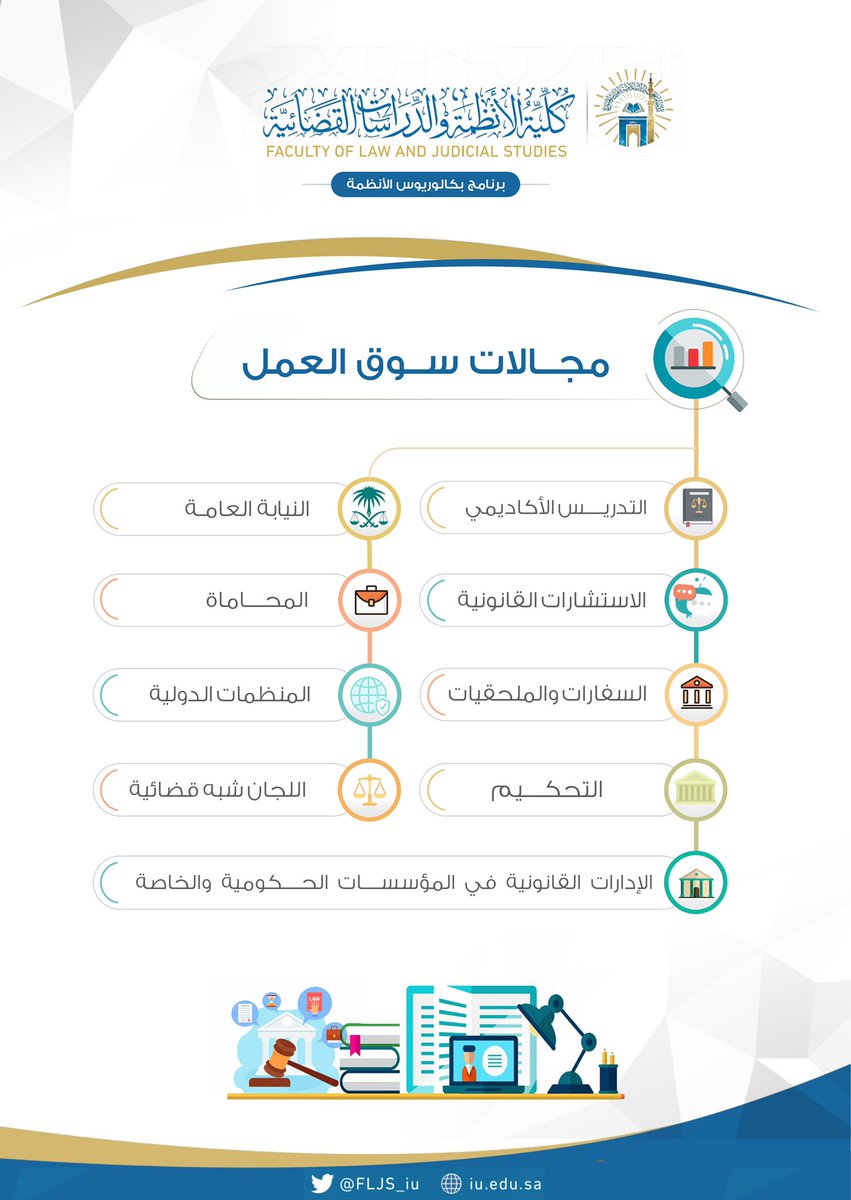 كلية الأنظمة والدراسات القضائية
FACULTY OF LAW AND JUDICIAL STUDIES
برنامج بكالوريوس الأنظمة

مجالات سوق العمل

التدريس الأكاديمي
النيابة العامة
الاستشارات القانونية
المحاماة
السفارات والملحقيات
المنظمات الدولية
التحكيم
اللجان شبه قضائية
الإدارات القانونية في المؤسسات الحكومية والخاصة

LAW

@FLJS_iu
iu.edu.sa